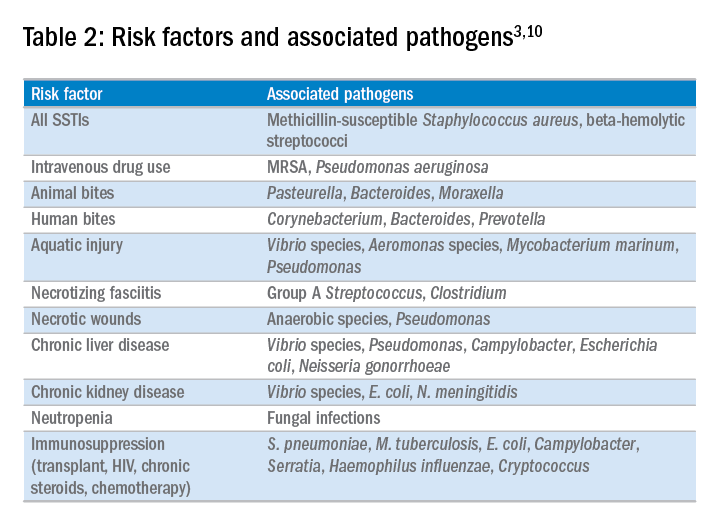 Table 2: Risk factors and associated pathogens$^{3,10}$

| Risk factor | Associated pathogens |
|---|---|
| All SSTIs | Methicillin-susceptible Staphylococcus aureus, beta-hemolytic streptococci |
| Intravenous drug use | MRSA, Pseudomonas aeruginosa |
| Animal bites | Pasteurella, Bacteroides, Moraxella |
| Human bites | Corynebacterium, Bacteroides, Prevotella |
| Aquatic injury | Vibrio species, Aeromonas species, Mycobacterium marinum, Pseudomonas |
| Necrotizing fasciitis | Group A Streptococcus, Clostridium |
| Necrotic wounds | Anaerobic species, Pseudomonas |
| Chronic liver disease | Vibrio species, Pseudomonas, Campylobacter, Escherichia coli, Neisseria gonorrhoeae |
| Chronic kidney disease | Vibrio species, E. coli, N. meningitidis |
| Neutropenia | Fungal infections |
| Immunosuppression (transplant, HIV, chronic steroids, chemotherapy) | S. pneumoniae, M. tuberculosis, E. coli, Campylobacter, Serratia, Haemophilus influenzae, Cryptococcus |